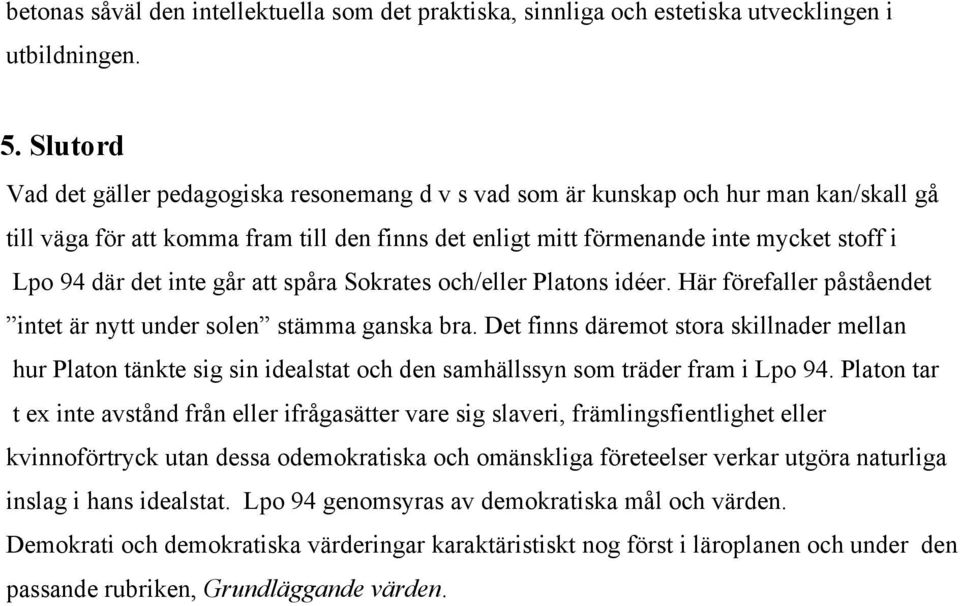 betonas såväl den intellektuella som det praktiska, sinnliga och estetiska utvecklingen i utbildningen.

5. Slutord

Vad det gäller pedagogiska resonemang d v s vad som är kunskap och hur man kan/skall gå till väga för att komma fram till den finns det enligt mitt förmenande inte mycket stoff i Lpo 94 där det inte går att spåra Sokrates och/eller Platons idéer. Här förefaller påståendet ”intet är nytt under solen” stämma ganska bra. Det finns däremot stora skillnader mellan hur Platon tänkte sig sin idealstat och den samhällssyn som träder fram i Lpo 94. Platon tar t ex inte avstånd från eller ifrågasätter vare sig slaveri, främlingsfientlighet eller kvinnoförtryck utan dessa odemokratiska och omänskliga företeelser verkar utgöra naturliga inslag i hans idealstat. Lpo 94 genomsyras av demokratiska mål och värden.

Demokrati och demokratiska värderingar karaktäristiskt nog först i läroplanen och under den passande rubriken, Grundläggande värden.